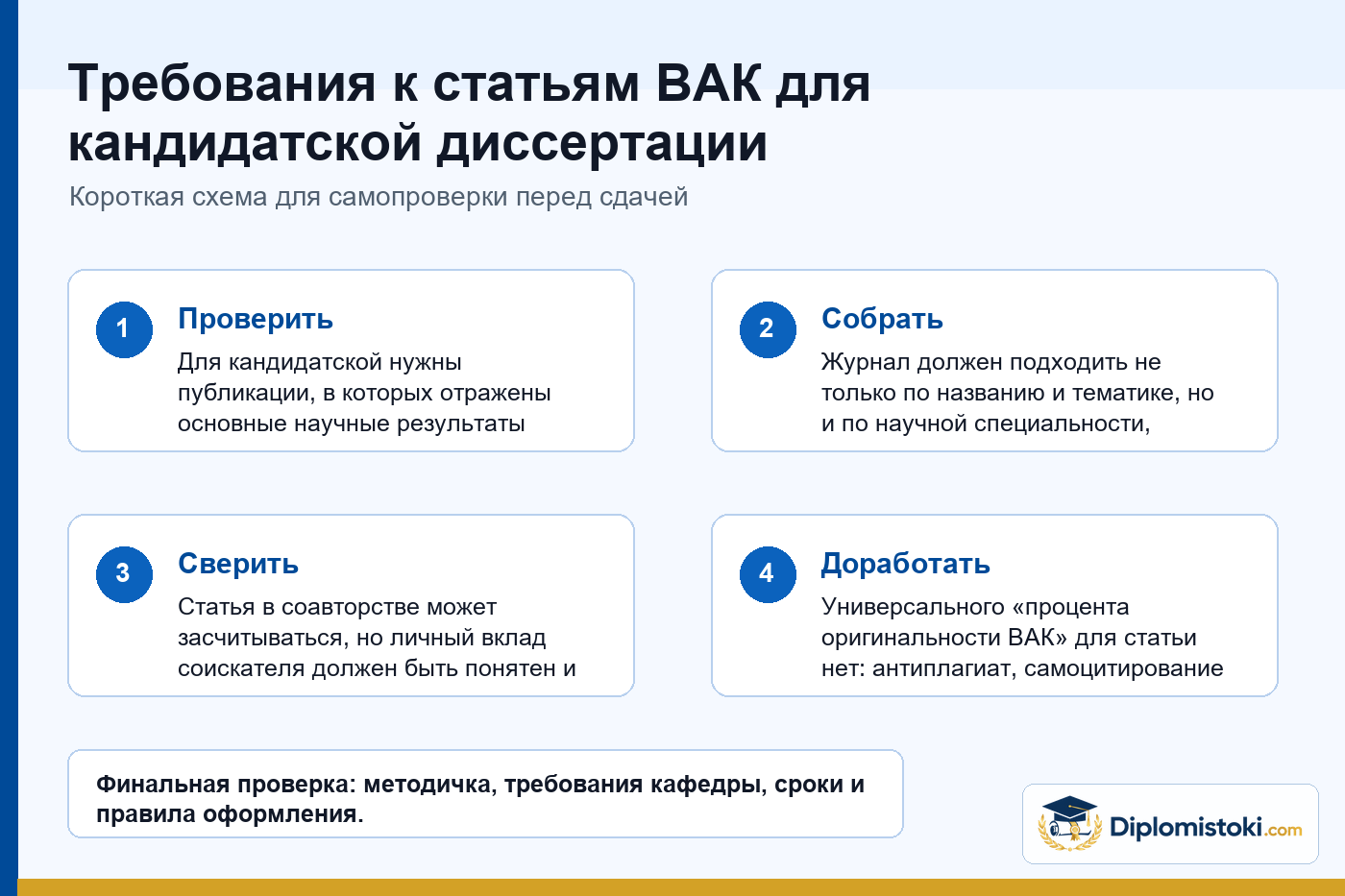 Требования к статьям ВАК для кандидатской диссертации

Короткая схема для самопроверки перед сдачей

1
Проверить
Для кандидатской нужны публикации, в которых отражены основные научные результаты

2
Собрать
Журнал должен подходить не только по названию и тематике, но и по научной специальности,

3
Сверить
Статья в соавторстве может засчитываться, но личный вклад соискателя должен быть понятен и

4
Доработать
Универсального «процента оригинальности ВАК» для статьи нет: антиплагиат, самоцитирование

Финальная проверка: методичка, требования кафедры, сроки и правила оформления.

Diplomistoki.com